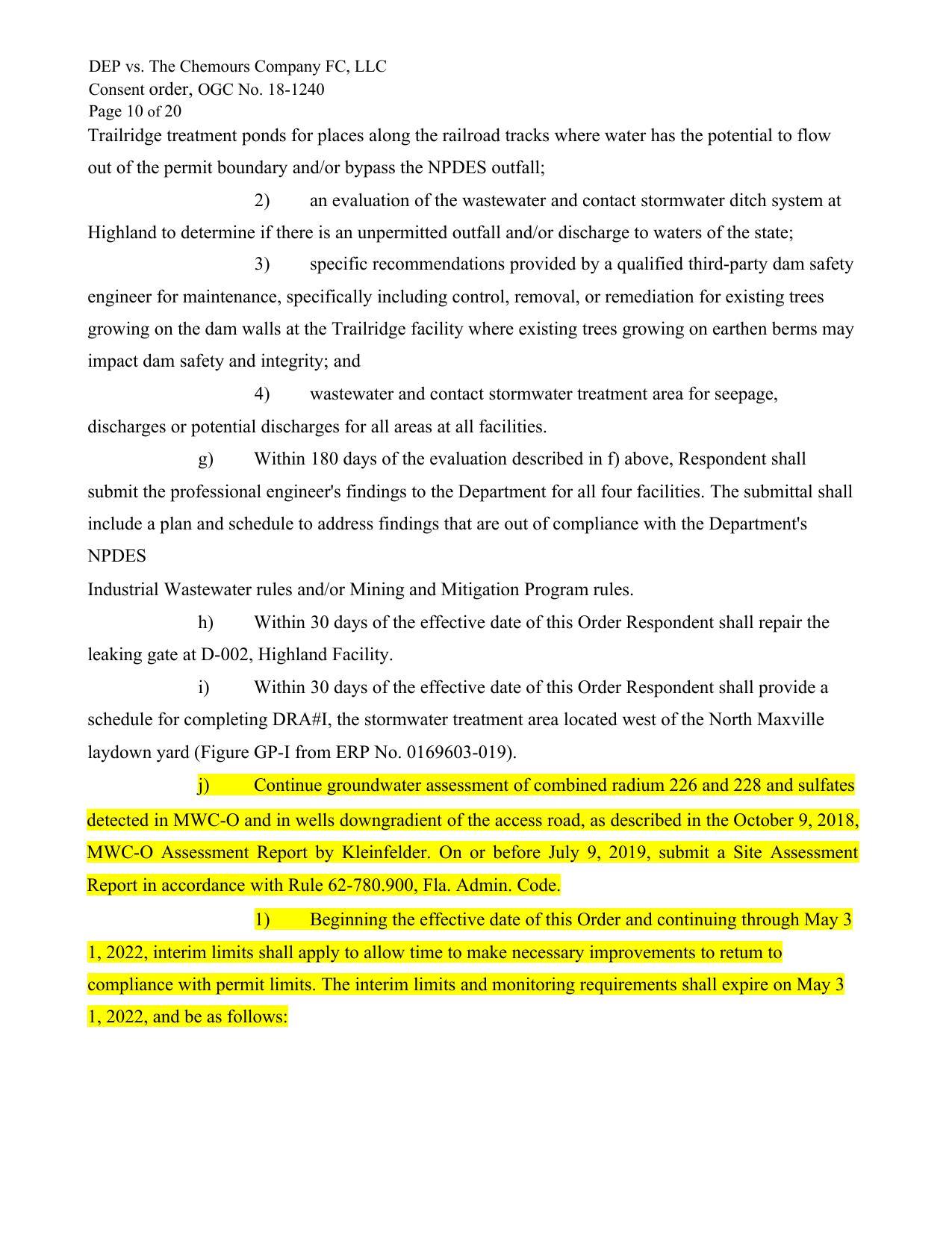 DEP vs. The Chemours Company FC, LLC
Consent order, OGC No. 18-1240
Page 10 of 20

Trailridge treatment ponds for places along the railroad tracks where water has the potential to flow out of the permit boundary and/or bypass the NPDES outfall;

2) an evaluation of the wastewater and contact stormwater ditch system at Highland to determine if there is an unpermitted outfall and/or discharge to waters of the state;

3) specific recommendations provided by a qualified third-party dam safety engineer for maintenance, specifically including control, removal, or remediation for existing trees growing on the dam walls at the Trailridge facility where existing trees growing on earthen berms may impact dam safety and integrity; and

4) wastewater and contact stormwater treatment area for seepage, discharges or potential discharges for all areas at all facilities.

g) Within 180 days of the evaluation described in f) above, Respondent shall submit the professional engineer's findings to the Department for all four facilities. The submittal shall include a plan and schedule to address findings that are out of compliance with the Department's NPDES

Industrial Wastewater rules and/or Mining and Mitigation Program rules.

h) Within 30 days of the effective date of this Order Respondent shall repair the leaking gate at D-002, Highland Facility.

i) Within 30 days of the effective date of this Order Respondent shall provide a schedule for completing DRA#I, the stormwater treatment area located west of the North Maxville laydown yard (Figure GP-I from ERP No. 0169603-019).

j) Continue groundwater assessment of combined radium 226 and 228 and sulfates detected in MWC-O and in wells downgradient of the access road, as described in the October 9, 2018, MWC-O Assessment Report by Kleinfelder. On or before July 9, 2019, submit a Site Assessment Report in accordance with Rule 62-780.900, Fla. Admin. Code.

1) Beginning the effective date of this Order and continuing through May 3 1, 2022, interim limits shall apply to allow time to make necessary improvements to retum to compliance with permit limits. The interim limits and monitoring requirements shall expire on May 3 1, 2022, and be as follows: